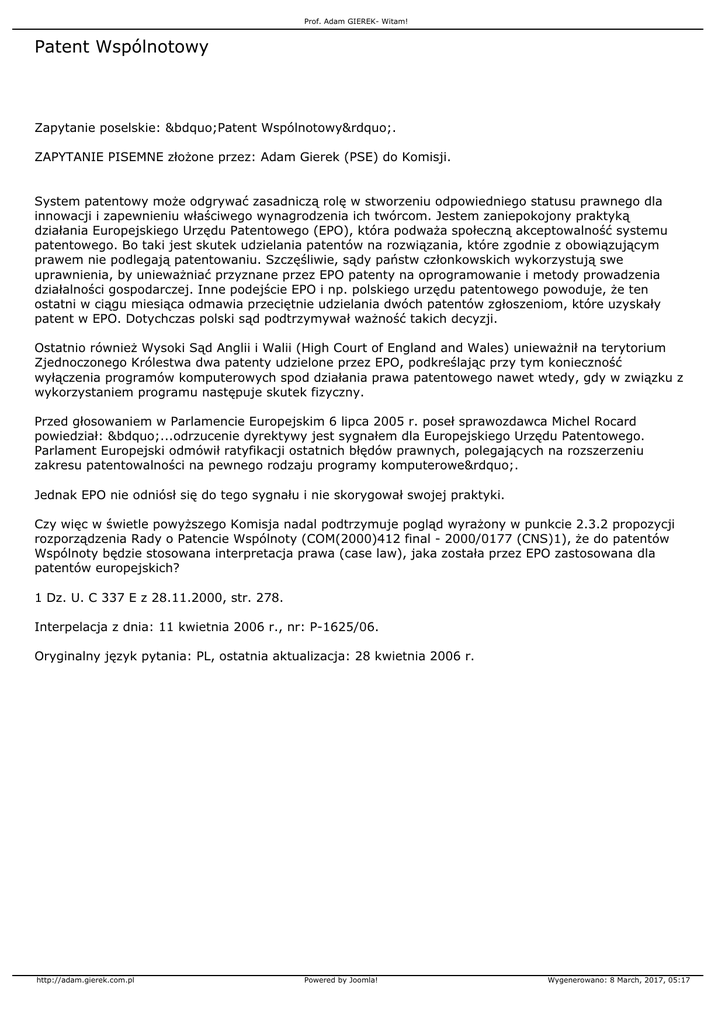 Prof. Adam GIEREK- Witam!

Patent Wspólnotowy

Zapytanie poselskie: &bdquo;Patent Wspólnotowy&rdquo;.

ZAPYTANIE PISEMNE złożone przez: Adam Gierek (PSE) do Komisji.

System patentowy może odgrywać zasadniczą rolę w stworzeniu odpowiedniego statusu prawnego dla innowacji i zapewnieniu właściwego wynagrodzenia ich twórcom. Jestem zaniepokojony praktyką działania Europejskiego Urzędu Patentowego (EPO), która podważa społeczną akceptowalność systemu patentowego. Bo taki jest skutek udzielania patentów na rozwiązania, które zgodnie z obowiązującym prawem nie podlegają patentowaniu. Szczęśliwie, sądy państw członkowskich wykorzystują swe uprawnienia, by unieważniać przyznane przez EPO patenty na oprogramowanie i metody prowadzenia działalności gospodarczej. Inne podejście EPO i np. polskiego urzędu patentowego powoduje, że ten ostatni w ciągu miesiąca odmawia przeciętnie udzielania dwóch patentów zgłoszeniom, które uzyskały patent w EPO. Dotychczas polski sąd podtrzymywał ważność takich decyzji.

Ostatnio również Wysoki Sąd Anglii i Walii (High Court of England and Wales) unieważnił na terytorium Zjednoczonego Królestwa dwa patenty udzielone przez EPO, podkreślając przy tym konieczność wyłączenia programów komputerowych spod działania prawa patentowego nawet wtedy, gdy w związku z wykorzystaniem programu następuje skutek fizyczny.

Przed głosowaniem w Parlamencie Europejskim 6 lipca 2005 r. poseł sprawozdawca Michel Rocard powiedział: &bdquo;...odrzucenie dyrektywy jest sygnałem dla Europejskiego Urzędu Patentowego. Parlament Europejski odmówił ratyfikacji ostatnich błędów prawnych, polegających na rozszerzeniu zakresu patentowalności na pewnego rodzaju programy komputerowe&rdquo;.

Jednak EPO nie odniósł się do tego sygnału i nie skorygował swojej praktyki.

Czy więc w świetle powyższego Komisja nadal podtrzymuje pogląd wyrażony w punkcie 2.3.2 propozycji rozporządzenia Rady o Patencie Wspólnoty (COM(2000)412 final - 2000/0177 (CNS)1), że do patentów Wspólnoty będzie stosowana interpretacja prawa (case law), jaka została przez EPO zastosowana dla patentów europejskich?

1 Dz. U. C 337 E z 28.11.2000, str. 278.

Interpelacja z dnia: 11 kwietnia 2006 r., nr: P-1625/06.

Oryginalny język pytania: PL, ostatnia aktualizacja: 28 kwietnia 2006 r.

http://adam.gierek.com.pl Powered by Joomla! Wygenerowano: 8 March, 2017, 05:17